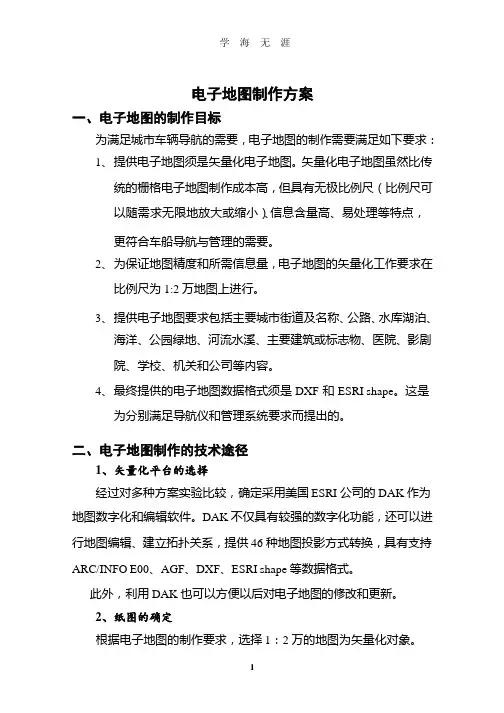 学 海 无 涯

电子地图制作方案

一、电子地图的制作目标

为满足城市车辆导航的需要，电子地图的制作需要满足如下要求：

1、提供电子地图须是矢量化电子地图。矢量化电子地图虽然比传统的栅格电子地图制作成本高，但具有无极比例尺（比例尺可以随需求无限地放大或缩小）、信息含量高、易处理等特点，更符合车船导航与管理的需要。

2、为保证地图精度和所需信息量，电子地图的矢量化工作要求在比例尺为 1:2 万地图上进行。

3、提供电子地图要求包括主要城市街道及名称、公路、水库湖泊、海洋、公园绿地、河流水溪、主要建筑或标志物、医院、影剧院、学校、机关和公司等内容。

4、最终提供的电子地图数据格式须是 DXF 和 ESRI shape。这是为分别满足导航仪和管理系统要求而提出的。

二、电子地图制作的技术途径

1、矢量化平台的选择

经过对多种方案实验比较，确定采用美国 ESRI 公司的 DAK 作为地图数字化和编辑软件。DAK 不仅具有较强的数字化功能，还可以进行地图编辑、建立拓扑关系，提供 46 种地图投影方式转换，具有支持 ARC/INFO E00、AGF、DXF、ESRI shape 等数据格式。

此外，利用 DAK 也可以方便以后对电子地图的修改和更新。

2、纸图的确定

根据电子地图的制作要求，选择 1：2 万的地图为矢量化对象。

1